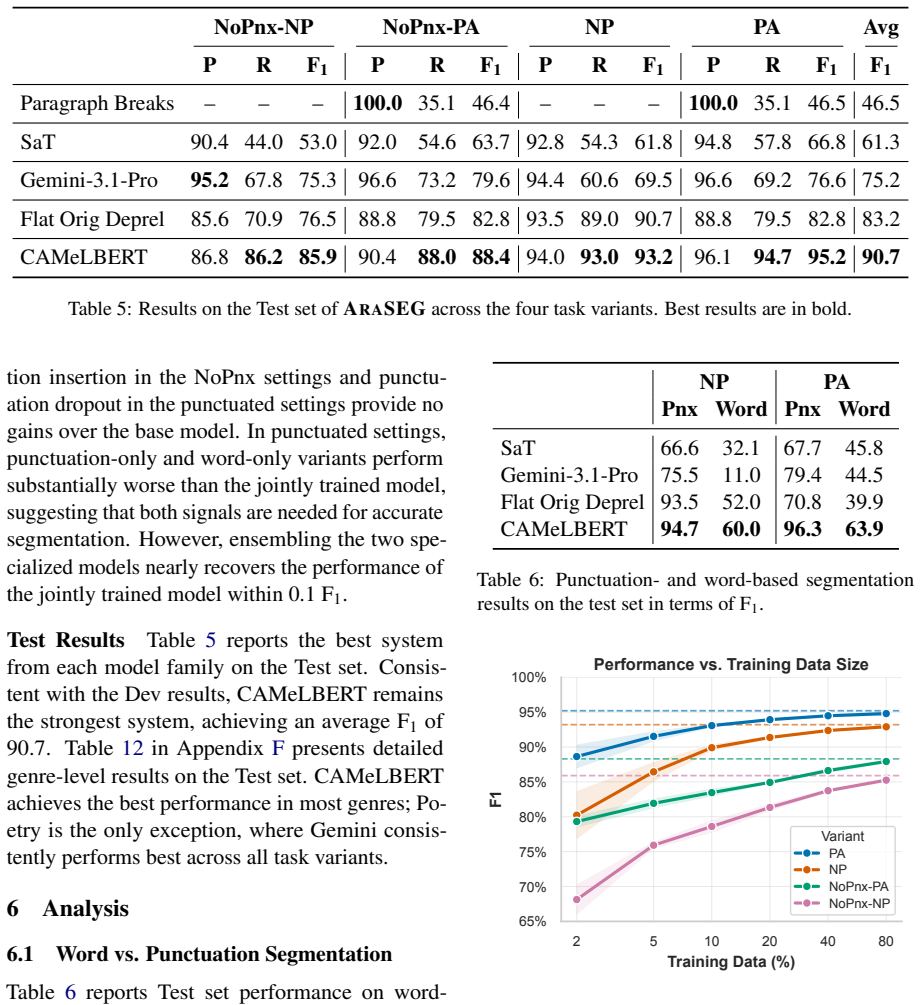 | | NoPnx-NP | | | NoPnx-PA | | | NP | | | PA | | | Avg |
|---|---|---|---|---|---|---|---|---|---|---|---|---|---|
| | P | R | $F_1$ | P | R | $F_1$ | P | R | $F_1$ | P | R | $F_1$ | $F_1$ |
| Paragraph Breaks | – | – | – | **100.0** | 35.1 | 46.4 | – | – | – | **100.0** | 35.1 | 46.5 | 46.5 |
| SaT | 90.4 | 44.0 | 53.0 | 92.0 | 54.6 | 63.7 | 92.8 | 54.3 | 61.8 | 94.8 | 57.8 | 66.8 | 61.3 |
| Gemini-3.1-Pro | **95.2** | 67.8 | 75.3 | 96.6 | 73.2 | 79.6 | 94.4 | 60.6 | 69.5 | 96.6 | 69.2 | 76.6 | 75.2 |
| Flat Orig Deprel | 85.6 | 70.9 | 76.5 | 88.8 | 79.5 | 82.8 | 93.5 | 89.0 | 90.7 | 88.8 | 79.5 | 82.8 | 83.2 |
| CAMeLBERT | 86.8 | **86.2** | **85.9** | 90.4 | **88.0** | **88.4** | 94.0 | **93.0** | **93.2** | 96.1 | **94.7** | **95.2** | **90.7** |

Table 5: Results on the Test set of ARASEG across the four task variants. Best results are in bold.

tion insertion in the NoPnx settings and punctuation dropout in the punctuated settings provide no gains over the base model. In punctuated settings, punctuation-only and word-only variants perform substantially worse than the jointly trained model, suggesting that both signals are needed for accurate segmentation. However, ensembling the two specialized models nearly recovers the performance of the jointly trained model within 0.1 $F_1$.

**Test Results** Table 5 reports the best system from each model family on the Test set. Consistent with the Dev results, CAMeLBERT remains the strongest system, achieving an average $F_1$ of 90.7. Table 12 in Appendix F presents detailed genre-level results on the Test set. CAMeLBERT achieves the best performance in most genres; Poetry is the only exception, where Gemini consistently performs best across all task variants.

6 Analysis

6.1 Word vs. Punctuation Segmentation

Table 6 reports Test set performance on word-

| | NP | | PA | |
|---|---|---|---|---|
| | Pnx | Word | Pnx | Word |
| SaT | 66.6 | 32.1 | 67.7 | 45.8 |
| Gemini-3.1-Pro | 75.5 | 11.0 | 79.4 | 44.5 |
| Flat Orig Deprel | 93.5 | 52.0 | 70.8 | 39.9 |
| CAMeLBERT | **94.7** | **60.0** | **96.3** | **63.9** |

Table 6: Punctuation- and word-based segmentation results on the test set in terms of $F_1$.

Performance vs. Training Data Size
100%
95%
90%
85%
80%
75%
70%
65%
F1
2 5 10 20 40 80
Training Data (%)
Variant
PA
NP
NoPnx-PA
NoPnx-NP